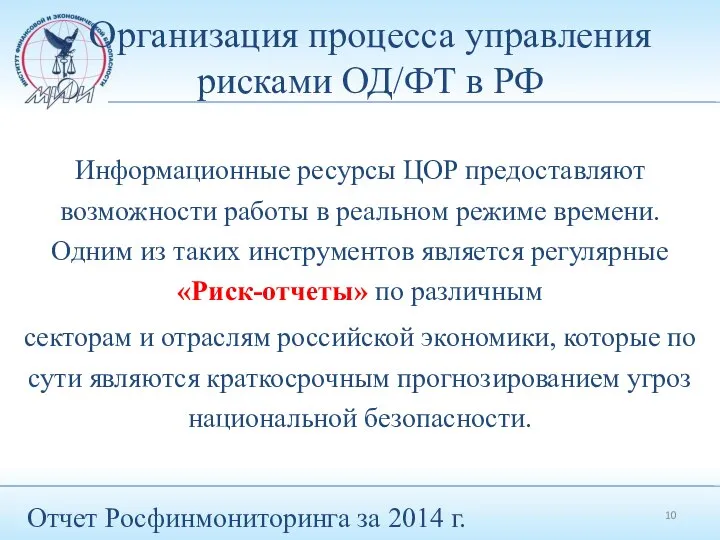 ИНСТИТУТ ФИНАНСОВОЙ И ЭКОНОМИЧЕСКОЙ БЕЗОПАСНОСТИ

МИФИ

Организация процесса управления рисками ОД/ФТ в РФ

Информационные ресурсы ЦОР предоставляют возможности работы в реальном режиме времени. Одним из таких инструментов является регулярные «Риск-отчеты» по различным

секторам и отраслям российской экономики, которые по сути являются краткосрочным прогнозированием угроз национальной безопасности.

Отчет Росфинмониторинга за 2014 г.

10